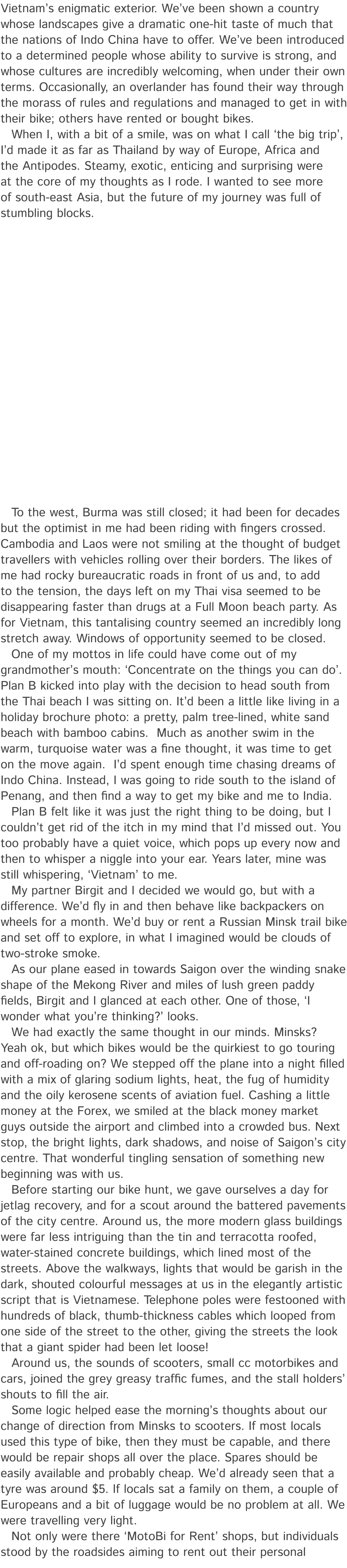 Vietnam's enigmatic exterior. We've been shown a country whose landscapes give a dramatic one-hit taste of much that the nations of Indo China have to offer. We've been introduced to a determined people whose ability to survive is strong, and whose cultures are incredibly welcoming, when under their own terms. Occasionally, an overlander has found their way through the morass of rules and regulations and managed to get in with their bike; others have rented or bought bikes.

When I, with a bit of a smile, was on what I call 'the big trip', I'd made it as far as Thailand by way of Europe, Africa and the Antipodes. Steamy, exotic, enticing and surprising were at the core of my thoughts as I rode. I wanted to see more of south-east Asia, but the future of my journey was full of stumbling blocks.

To the west, Burma was still closed; it had been for decades but the optimist in me had been riding with fingers crossed. Cambodia and Laos were not smiling at the thought of budget travellers with vehicles rolling over their borders. The likes of me had rocky bureaucratic roads in front of us and, to add to the tension, the days left on my Thai visa seemed to be disappearing faster than drugs at a Full Moon beach party. As for Vietnam, this tantalising country seemed an incredibly long stretch away. Windows of opportunity seemed to be closed.

One of my mottos in life could have come out of my grandmother's mouth: 'Concentrate on the things you can do'. Plan B kicked into play with the decision to head south from the Thai beach I was sitting on. It'd been a little like living in a holiday brochure photo: a pretty, palm tree-lined, white sand beach with bamboo cabins. Much as another swim in the warm, turquoise water was a fine thought, it was time to get on the move again. I'd spent enough time chasing dreams of Indo China. Instead, I was going to ride south to the island of Penang, and then find a way to get my bike and me to India.

Plan B felt like it was just the right thing to be doing, but I couldn't get rid of the itch in my mind that I'd missed out. You too probably have a quiet voice, which pops up every now and then to whisper a niggle into your ear. Years later, mine was still whispering, 'Vietnam' to me.

My partner Birgit and I decided we would go, but with a difference. We'd fly in and then behave like backpackers on wheels for a month. We'd buy or rent a Russian Minsk trail bike and set off to explore, in what I imagined would be clouds of two-stroke smoke.

As our plane eased in towards Saigon over the winding snake shape of the Mekong River and miles of lush green paddy fields, Birgit and I glanced at each other. One of those, 'I wonder what you're thinking?' looks.

We had exactly the same thought in our minds. Minsks? Yeah ok, but which bikes would be the quirkiest to go touring and off-roading on? We stepped off the plane into a night filled with a mix of glaring sodium lights, heat, the fug of humidity and the oily kerosene scents of aviation fuel. Cashing a little money at the Forex, we smiled at the black money market guys outside the airport and climbed into a crowded bus. Next stop, the bright lights, dark shadows, and noise of Saigon's city centre. That wonderful tingling sensation of something new beginning was with us.

Before starting our bike hunt, we gave ourselves a day for jetlag recovery, and for a scout around the battered pavements of the city centre. Around us, the more modern glass buildings were far less intriguing than the tin and terracotta roofed, water-stained concrete buildings, which lined most of the streets. Above the walkways, lights that would be garish in the dark, shouted colourful messages at us in the elegantly artistic script that is Vietnamese. Telephone poles were festooned with hundreds of black, thumb-thickness cables which looped from one side of the street to the other, giving the streets the look that a giant spider had been let loose!

Around us, the sounds of scooters, small cc motorbikes and cars, joined the grey greasy traffic fumes, and the stall holders' shouts to fill the air.

Some logic helped ease the morning's thoughts about our change of direction from Minsks to scooters. If most locals used this type of bike, then they must be capable, and there would be repair shops all over the place. Spares should be easily available and probably cheap. We'd already seen that a tyre was around $5. If locals sat a family on them, a couple of Europeans and a bit of luggage would be no problem at all. We were travelling very light.

Not only were there 'MotoBi for Rent' shops, but individuals stood by the roadsides aiming to rent out their personal